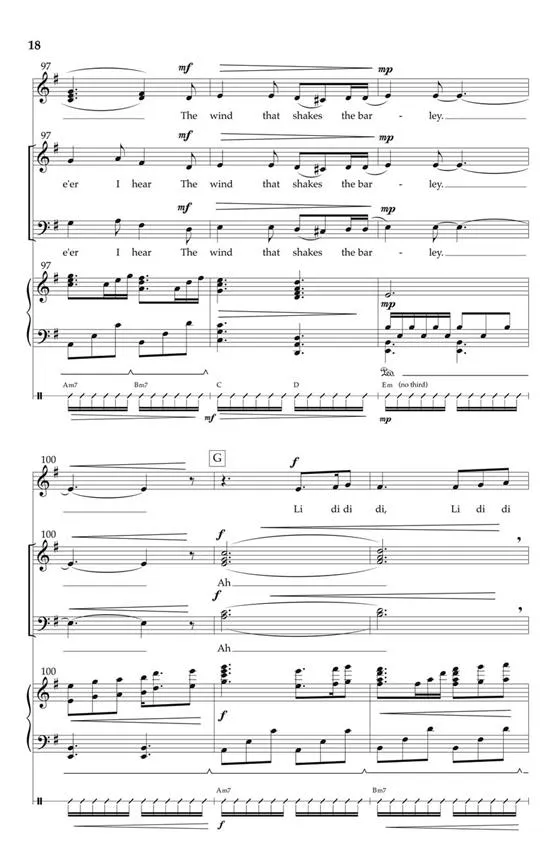 18

97

mf

mp

The wind that shakes the bar - ley.

97

mf

mp

e'er I hear The wind that shakes the bar - ley.

mf

mp

e'er I hear The wind that shakes the bar - ley.

97

mp

Am7 Bm7 C D Em (no third)

mf

mp

100

G

f

Li di di di, Li di di

100

f

Ah

f

Ah

100

f

Am7 Bm7

f